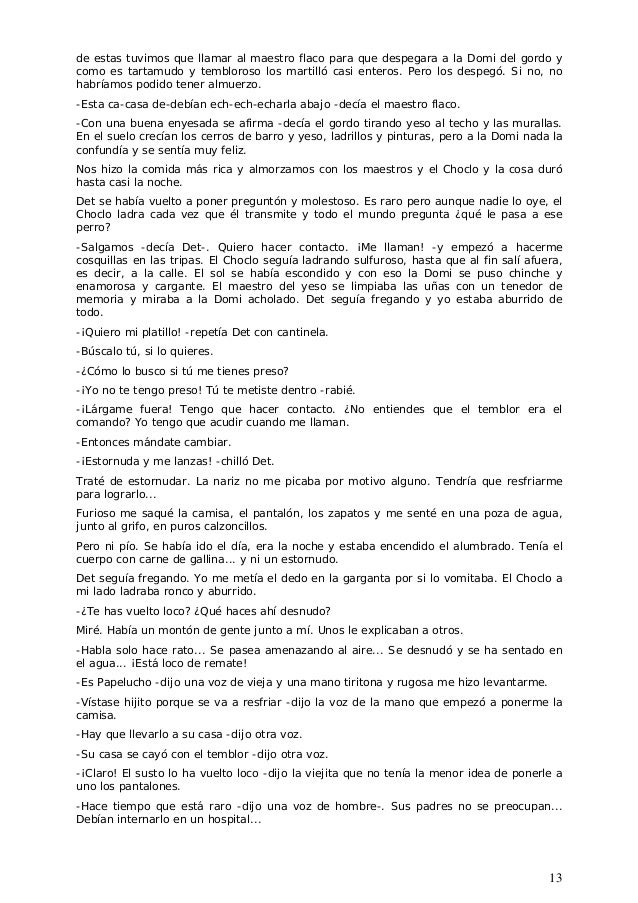 de estas tuvimos que llamar al maestro flaco para que despegara a la Domi del gordo y como es tartamudo y tembloroso los martilló casi enteros. Pero los despegó. Si no, no habríamos podido tener almuerzo.

-Esta ca-casa de-debían ech-ech-echarla abajo -decía el maestro flaco.

-Con una buena enyesada se afirma -decía el gordo tirando yeso al techo y las murallas. En el suelo crecían los cerros de barro y yeso, ladrillos y pinturas, pero a la Domi nada la confundía y se sentía muy feliz.

Nos hizo la comida más rica y almorzamos con los maestros y el Choclo y la cosa duró hasta casi la noche.

Det se había vuelto a poner preguntón y molestoso. Es raro pero aunque nadie lo oye, el Choclo ladra cada vez que él transmite y todo el mundo pregunta ¿qué le pasa a ese perro?

-Salgamos -decía Det-. Quiero hacer contacto. ¡Me llaman! -y empezó a hacerme cosquillas en las tripas. El Choclo seguía ladrando sulfuroso, hasta que al fin salí afuera, es decir, a la calle. El sol se había escondido y con eso la Domi se puso chinche y enamorosa y cargante. El maestro del yeso se limpiaba las uñas con un tenedor de memoria y miraba a la Domi acholado. Det seguía fregando y yo estaba aburrido de todo.

-¡Quiero mi platillo! -repetía Det con cantinela.

-Búscalo tú, si lo quieres.

-¿Cómo lo busco si tú me tienes preso?

-¡Yo no te tengo preso! Tú te metiste dentro -rabié.

-¡Lárgame fuera! Tengo que hacer contacto. ¿No entiendes que el temblor era el comando? Yo tengo que acudir cuando me llaman.

-Entonces mándate cambiar.

-¡Estornuda y me lanzas! -chilló Det.

Traté de estornudar. La nariz no me picaba por motivo alguno. Tendría que resfriarme para lograrlo...

Furioso me saqué la camisa, el pantalón, los zapatos y me senté en una poza de agua, junto al grifo, en puros calzoncillos.

Pero ni pío. Se había ido el día, era la noche y estaba encendido el alumbrado. Tenía el cuerpo con carne de gallina... y ni un estornudo.

Det seguía fregando. Yo me metía el dedo en la garganta por si lo vomitaba. El Choclo a mi lado ladraba ronco y aburrido.

-¿Te has vuelto loco? ¿Qué haces ahí desnudo?

Miré. Había un montón de gente junto a mí. Unos le explicaban a otros.

-Habla solo hace rato... Se pasea amenazando al aire... Se desnudó y se ha sentado en el agua... ¡Está loco de remate!

-Es Papelucho -dijo una voz de vieja y una mano tiritona y rugosa me hizo levantarme.

-Vístase hijito porque se va a resfriar -dijo la voz de la mano que empezó a ponerme la camisa.

-Hay que llevarlo a su casa -dijo otra voz.

-Su casa se cayó con el temblor -dijo otra voz.

-¡Claro! El susto lo ha vuelto loco -dijo la viejita que no tenía la menor idea de ponerle a uno los pantalones.

-Hace tiempo que está raro -dijo una voz de hombre-. Sus padres no se preocupan... Debían internarlo en un hospital...

13